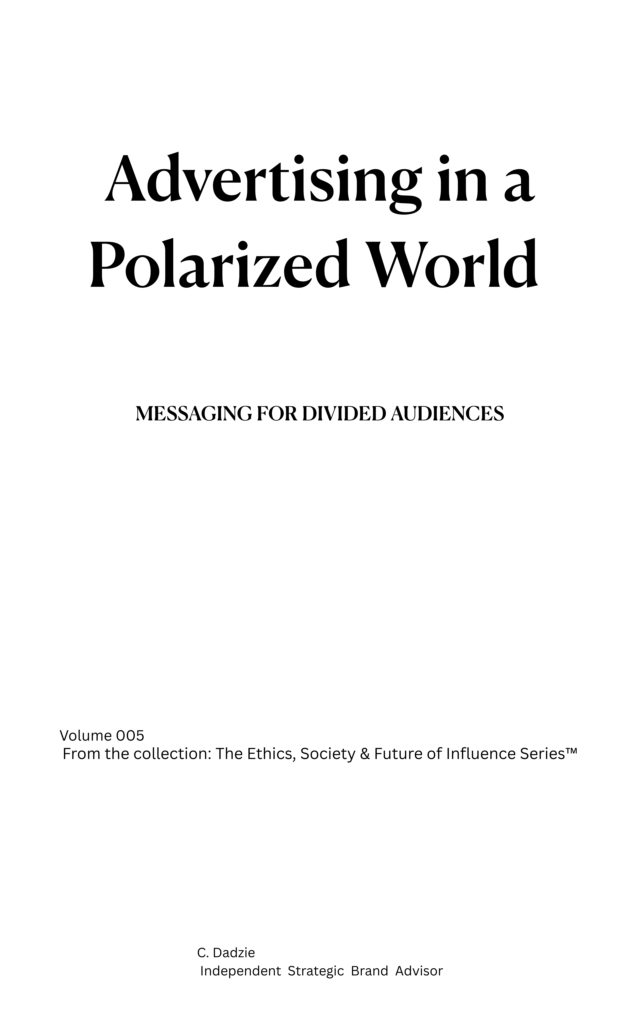 Advertising in a Polarized World

MESSAGING FOR DIVIDED AUDIENCES

Volume 005
From the collection: The Ethics, Society & Future of Influence Series™

C. Dadzie
Independent Strategic Brand Advisor